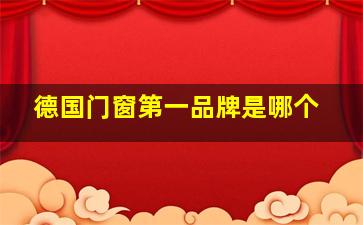 德国门窗第一品牌是哪个